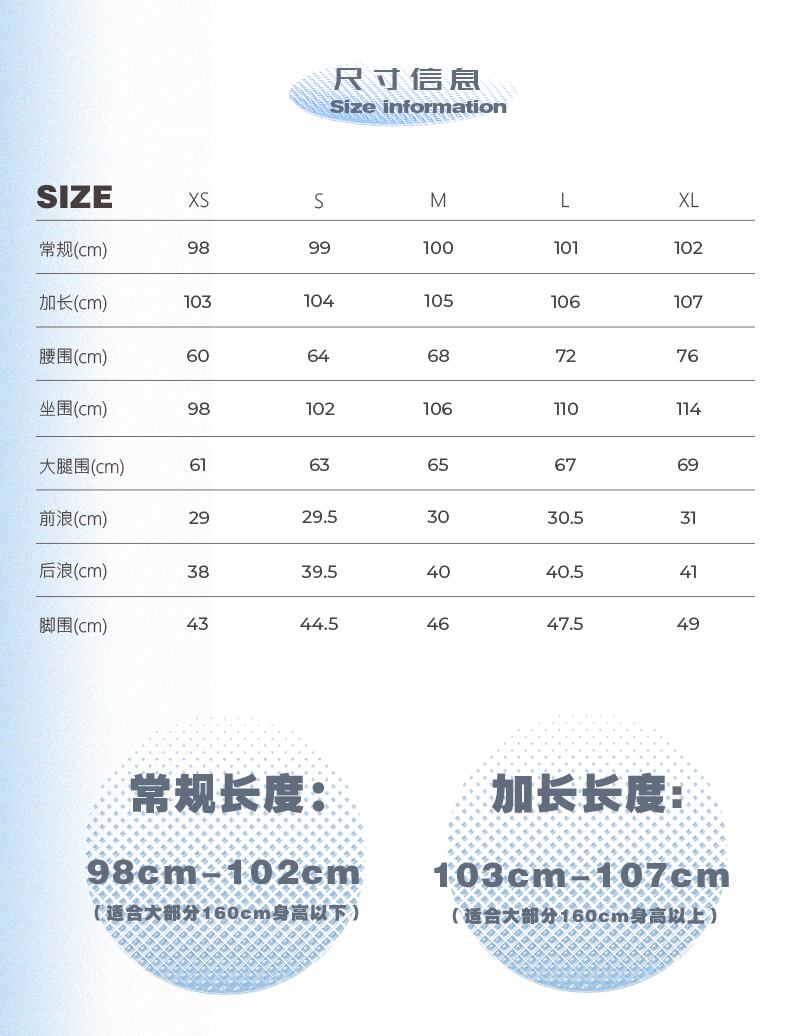 尺寸信息
Size information

| SIZE | XS | S | M | L | XL |
|---|---|---|---|---|---|
| 常规(cm) | 98 | 99 | 100 | 101 | 102 |
| 加长(cm) | 103 | 104 | 105 | 106 | 107 |
| 腰围(cm) | 60 | 64 | 68 | 72 | 76 |
| 坐围(cm) | 98 | 102 | 106 | 110 | 114 |
| 大腿围(cm) | 61 | 63 | 65 | 67 | 69 |
| 前浪(cm) | 29 | 29.5 | 30 | 30.5 | 31 |
| 后浪(cm) | 38 | 39.5 | 40 | 40.5 | 41 |
| 脚围(cm) | 43 | 44.5 | 46 | 47.5 | 49 |

常规长度:
98cm-102cm
(适合大部分160cm身高以下)

加长长度:
103cm-107cm
(适合大部分160cm身高以上)